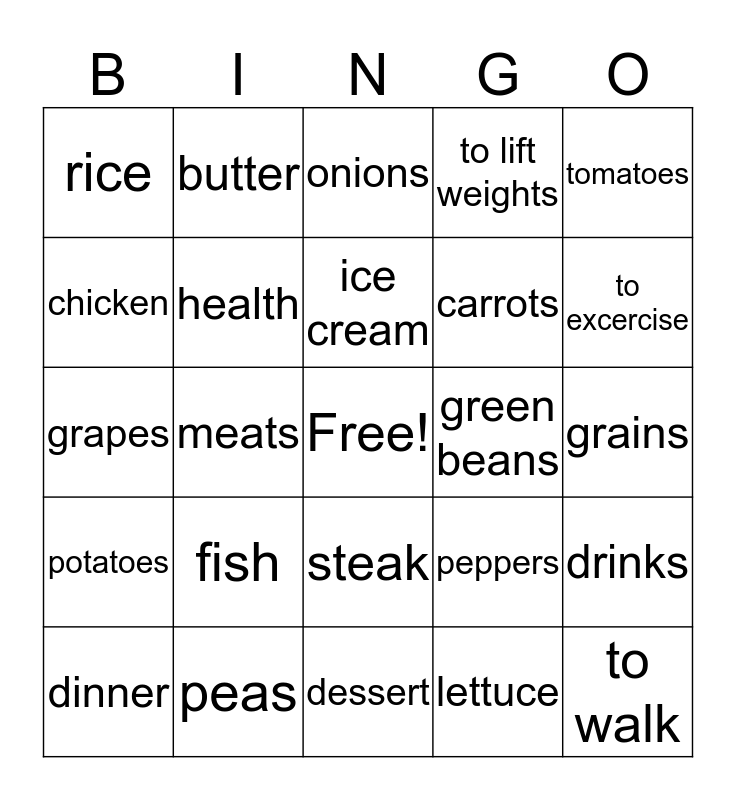 | B | I | N | G | O |
|---|---|---|---|---|
| rice | butter | onions | to lift weights | tomatoes |
| chicken | health | ice cream | carrots | to excercise |
| grapes | meats | Free! | green beans | grains |
| potatoes | fish | steak | peppers | drinks |
| dinner | peas | dessert | lettuce | to walk |